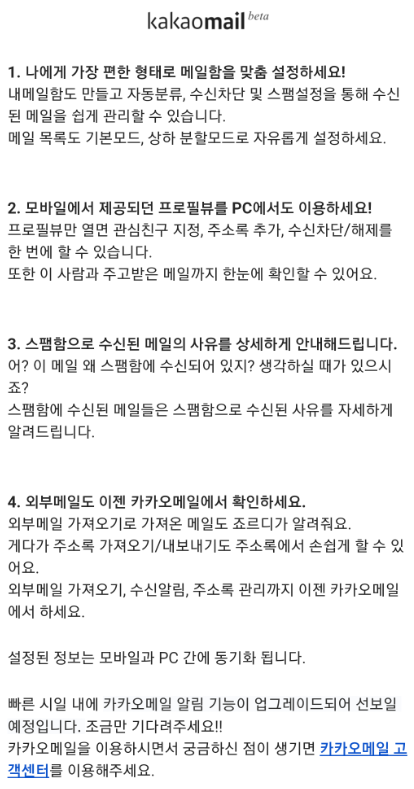 kakaomail beta

1. 나에게 가장 편한 형태로 메일함을 맞춤 설정하세요!
내메일함도 만들고 자동분류, 수신차단 및 스팸설정을 통해 수신된 메일을 쉽게 관리할 수 있습니다.
메일 목록도 기본모드, 상하 분할모드로 자유롭게 설정하세요.

2. 모바일에서 제공되던 프로필뷰를 PC에서도 이용하세요!
프로필뷰만 열면 관심친구 지정, 주소록 추가, 수신차단/해제를 한 번에 할 수 있습니다.
또한 이 사람과 주고받은 메일까지 한눈에 확인할 수 있어요.

3. 스팸함으로 수신된 메일의 사유를 상세하게 안내해드립니다.
어? 이 메일 왜 스팸함에 수신되어 있지? 생각하실 때가 있으시죠?
스팸함에 수신된 메일들은 스팸함으로 수신된 사유를 자세하게 알려드립니다.

4. 외부메일도 이젠 카카오메일에서 확인하세요.
외부메일 가져오기로 가져온 메일도 죠르디가 알려줘요.
게다가 주소록 가져오기/내보내기도 주소록에서 손쉽게 할 수 있어요.
외부메일 가져오기, 수신알림, 주소록 관리까지 이젠 카카오메일에서 하세요.

설정된 정보는 모바일과 PC 간에 동기화 됩니다.

빠른 시일 내에 카카오메일 알림 기능이 업그레이드되어 선보일 예정입니다. 조금만 기다려주세요!!
카카오메일을 이용하시면서 궁금하신 점이 생기면 카카오메일 고객센터를 이용해주세요.